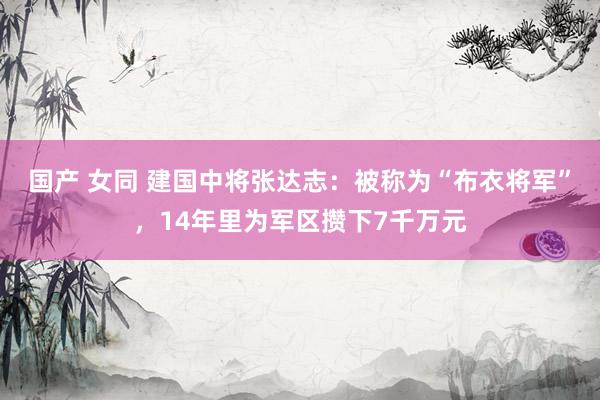 国产 女同 建国中将张达志：被称为“布衣将军”，14年里为军区攒下7千万元